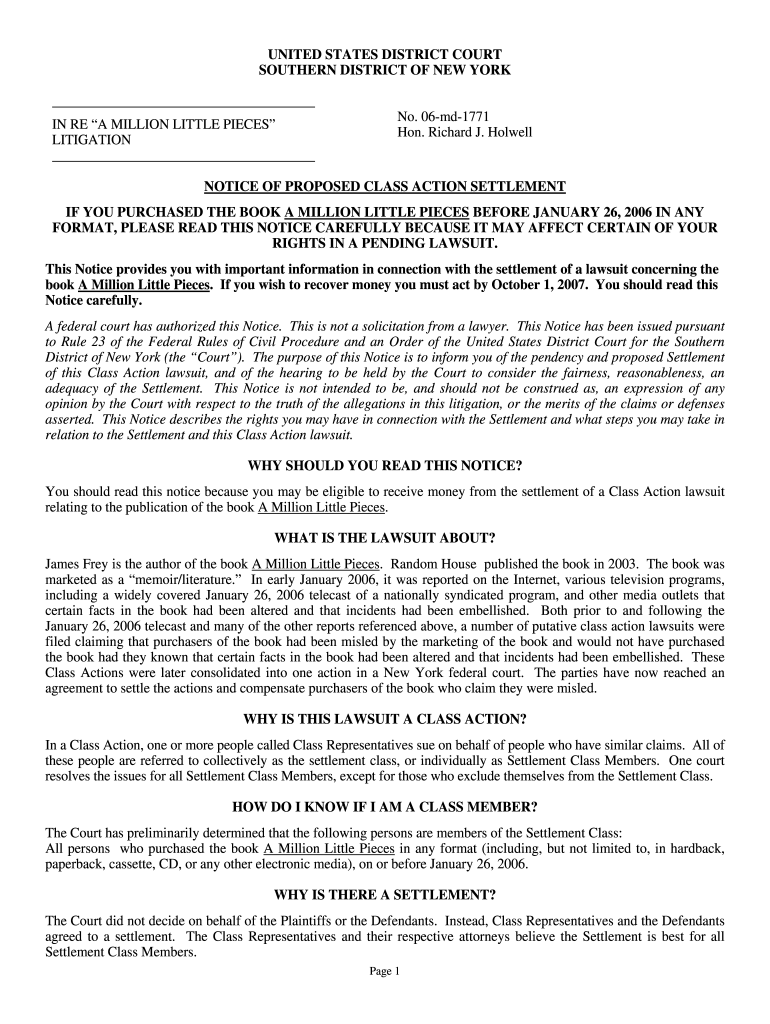 UNITED STATES DISTRICT COURT
SOUTHERN DISTRICT OF NEW YORK

IN RE "A MILLION LITTLE PIECES" LITIGATION

No. 06-md-1771
Hon. Richard J. Holwell

NOTICE OF PROPOSED CLASS ACTION SETTLEMENT

IF YOU PURCHASED THE BOOK A MILLION LITTLE PIECES BEFORE JANUARY 26, 2006 IN ANY FORMAT, PLEASE READ THIS NOTICE CAREFULLY BECAUSE IT MAY AFFECT CERTAIN OF YOUR RIGHTS IN A PENDING LAWSUIT.

This Notice provides you with important information in connection with the settlement of a lawsuit concerning the book A Million Little Pieces. If you wish to recover money you must act by October 1, 2007. You should read this Notice carefully.

A federal court has authorized this Notice. This is not a solicitation from a lawyer. This Notice has been issued pursuant to Rule 23 of the Federal Rules of Civil Procedure and an Order of the United States District Court for the Southern District of New York (the "Court"). The purpose of this Notice is to inform you of the pendency and proposed Settlement of this Class Action lawsuit, and of the hearing to be held by the Court to consider the fairness, reasonableness, an adequacy of the Settlement. This Notice is not intended to be, and should not be construed as, an expression of any opinion by the Court with respect to the truth of the allegations in this litigation, or the merits of the claims or defenses asserted. This Notice describes the rights you may have in connection with the Settlement and what steps you may take in relation to the Settlement and this Class Action lawsuit.

WHY SHOULD YOU READ THIS NOTICE?

You should read this notice because you may be eligible to receive money from the settlement of a Class Action lawsuit relating to the publication of the book A Million Little Pieces.

WHAT IS THE LAWSUIT ABOUT?

James Frey is the author of the book A Million Little Pieces. Random House published the book in 2003. The book was marketed as a "memoir/literature." In early January 2006, it was reported on the Internet, various television programs, including a widely covered January 26, 2006 telecast of a nationally syndicated program, and other media outlets that certain facts in the book had been altered and that incidents had been embellished. Both prior to and following the January 26, 2006 telecast and many of the other reports referenced above, a number of putative class action lawsuits were filed claiming that purchasers of the book had been misled by the marketing of the book and would not have purchased the book had they known that certain facts in the book had been altered and that incidents had been embellished. These Class Actions were later consolidated into one action in a New York federal court. The parties have now reached an agreement to settle the actions and compensate purchasers of the book who claim they were misled.

WHY IS THIS LAWSUIT A CLASS ACTION?

In a Class Action, one or more people called Class Representatives sue on behalf of people who have similar claims. All of these people are referred to collectively as the settlement class, or individually as Settlement Class Members. One court resolves the issues for all Settlement Class Members, except for those who exclude themselves from the Settlement Class.

HOW DO I KNOW IF I AM A CLASS MEMBER?

The Court has preliminarily determined that the following persons are members of the Settlement Class:
All persons who purchased the book A Million Little Pieces in any format (including, but not limited to, in hardback, paperback, cassette, CD, or any other electronic media), on or before January 26, 2006.

WHY IS THERE A SETTLEMENT?

The Court did not decide on behalf of the Plaintiffs or the Defendants. Instead, Class Representatives and the Defendants agreed to a settlement. The Class Representatives and their respective attorneys believe the Settlement is best for all Settlement Class Members.

Page 1